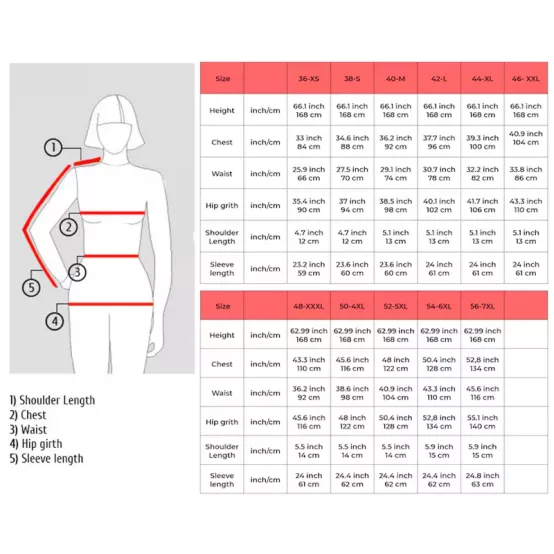 1
2
3
4
5

1) Shoulder Length
2) Chest
3) Waist
4) Hip girth
5) Sleeve length

| Size | | 36-XS | 38-S | 40-M | 42-L | 44-XL | 46- XXL |
|---|---|---|---|---|---|---|---|
| Height | inch/cm | 66.1 inch 168 cm | 66.1 inch 168 cm | 66.1 inch 168 cm | 66.1 inch 168 cm | 66.1 inch 168 cm | 66.1 inch 168 cm |
| Chest | inch/cm | 33 inch 84 cm | 34.6 inch 88 cm | 36.2 inch 92 cm | 37.7 inch 96 cm | 39.3 inch 100 cm | 40.9 inch 104 cm |
| Waist | inch/cm | 25.9 inch 66 cm | 27.5 inch 70 cm | 29.1 inch 74 cm | 30.7 inch 78 cm | 32.2 inch 82 cm | 33.8 inch 86 cm |
| Hip grith | inch/cm | 35.4 inch 90 cm | 37 inch 94 cm | 38.5 inch 98 cm | 40.1 inch 102 cm | 41.7 inch 106 cm | 43.3 inch 110 cm |
| Shoulder Length | inch/cm | 4.7 inch 12 cm | 4.7 inch 12 cm | 5.1 inch 13 cm | 5.1 inch 13 cm | 5.1 inch 13 cm | 5.1 inch 13 cm |
| Sleeve length | inch/cm | 23.2 inch 59 cm | 23.6 inch 60 cm | 23.6 inch 60 cm | 24 inch 61 cm | 24 inch 61 cm | 24 inch 61 cm |

| Size | | 48-XXXL | 50-4XL | 52-5XL | 54-6XL | 56-7XL | |
|---|---|---|---|---|---|---|---|
| Height | inch/cm | 62.99 inch 168 cm | 62.99 inch 168 cm | 62.99 inch 168 cm | 62.99 inch 168 cm | 62.99 inch 168 cm | |
| Chest | inch/cm | 43.3 inch 110 cm | 45.6 inch 116 cm | 48 inch 122 cm | 50.4 inch 128 cm | 52,8 inch 134 cm | |
| Waist | inch/cm | 36.2 inch 92 cm | 38.6 inch 98 cm | 40.9 inch 104 cm | 43.3 inch 110 cm | 45.6 inch 116 cm | |
| Hip grith | inch/cm | 45.6 inch 116 cm | 48 inch 122 cm | 50.4 inch 128 cm | 52,8 inch 134 cm | 55.1 inch 140 cm | |
| Shoulder Length | inch/cm | 5.5 inch 14 cm | 5.5 inch 14 cm | 5.5 inch 14 cm | 5.9 inch 15 cm | 5.9 inch 15 cm | |
| Sleeve length | inch/cm | 24 inch 61 cm | 24.4 inch 62 cm | 24.4 inch 62 cm | 24.4 inch 62 cm | 24.8 inch 63 cm | |